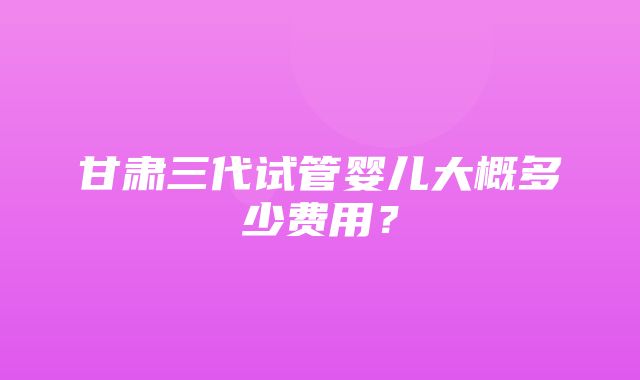 甘肃三代试管婴儿大概多少费用？